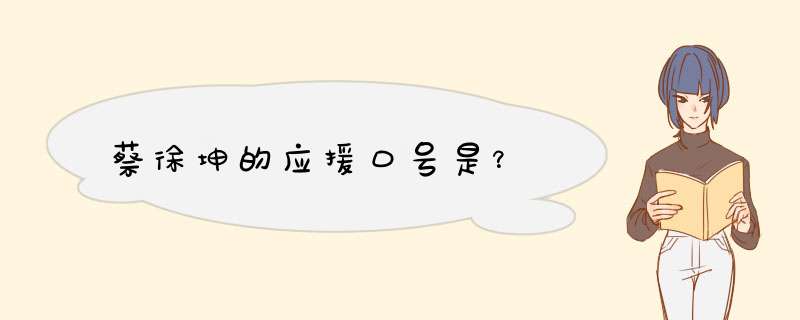 蔡徐坤的应援口号是?